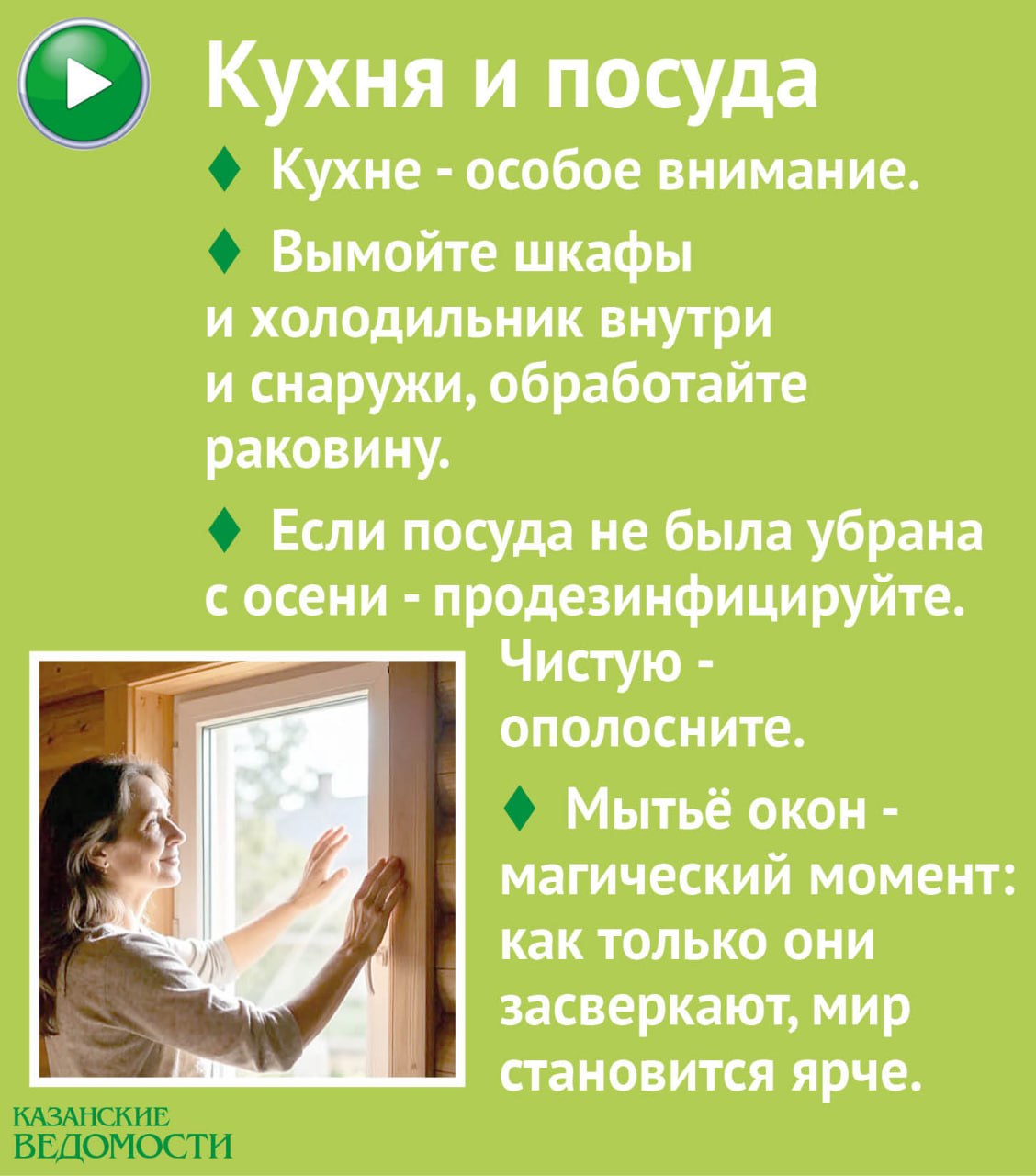 Кухня и посуда

♦ Кухне - особое внимание.

♦ Вымойте шкафы и холодильник внутри и снаружи, обработайте раковину.

♦ Если посуда не была убрана с осени - продезинфицируйте. Чистую - ополосните.

♦ Мытьё окон - магический момент: как только они засверкают, мир становится ярче.

КАЗАНСКИЕ
ВЕДОМОСТИ